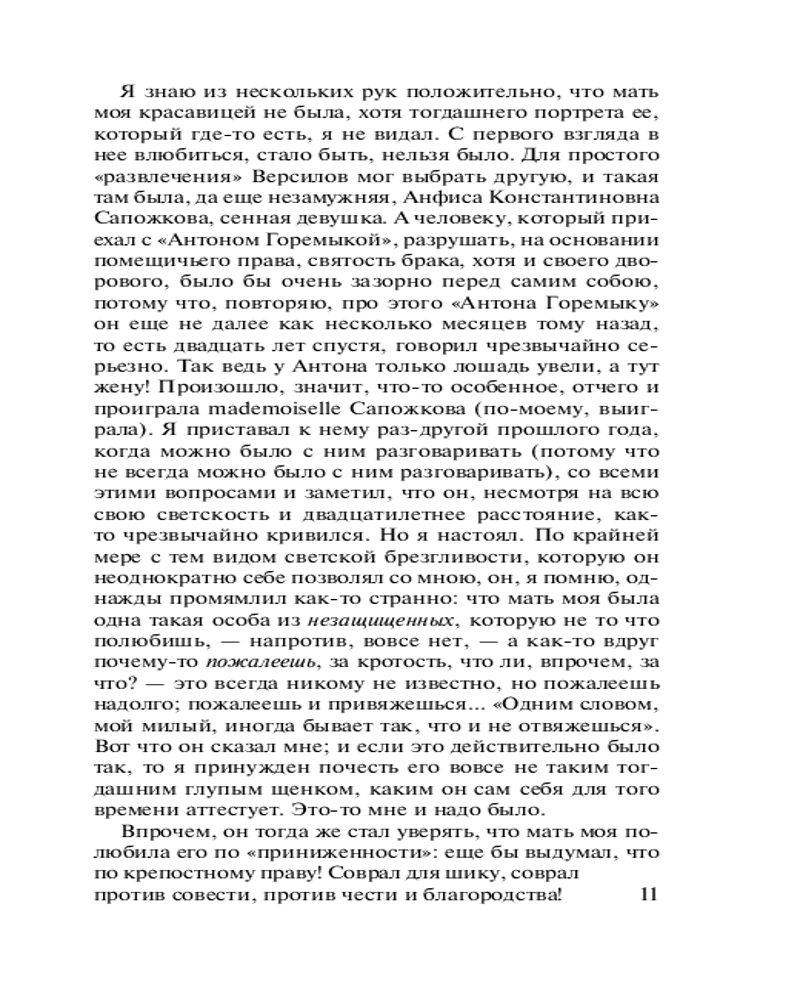 Я знаю из нескольких рук положительно, что мать моя красавицей не была, хотя тогдашнего портрета ее, который где-то есть, я не видал. С первого взгляда в нее влюбиться, стало быть, нельзя было. Для простого «развлечения» Версилов мог выбрать другую, и такая там была, да еще незамужняя, Анфиса Константиновна Сапожкова, сенная девушка. А человеку, который приехал с «Антоном Горемыкой», разрушать, на основании помещичьего права, святость брака, хотя и своего дворового, было бы очень зазорно перед самим собою, потому что, повторяю, про этого «Антона Горемыку» он еще не далее как несколько месяцев тому назад, то есть двадцать лет спустя, говорил чрезвычайно серьезно. Так ведь у Антона только лошадь увели, а тут жену! Произошло, значит, что-то особенное, отчего и проиграла mademoiselle Сапожкова (по-моему, выиграла). Я приставал к нему раз-другой прошлого года, когда можно было с ним разговаривать (потому что не всегда можно было с ним разговаривать), со всеми этими вопросами и заметил, что он, несмотря на всю свою светскость и двадцатилетнее расстояние, как-то чрезвычайно кривился. Но я настоял. По крайней мере с тем видом светской брезгливости, которую он неоднократно себе позволял со мною, он, я помню, однажды промямлил как-то странно: что мать моя была одна такая особа из незащищенных, которую не то что полюбишь, — напротив, вовсе нет, — а как-то вдруг почему-то пожалеешь, за кротость, что ли, впрочем, за что? — это всегда никому не известно, но пожалеешь надолго; пожалеешь и привяжешься... «Одним словом, мой милый, иногда бывает так, что и не отвяжешься». Вот что он сказал мне; и если это действительно было так, то я принужден почесть его вовсе не таким тогдашним глупым щенком, каким он сам себя для того времени аттестует. Это-то мне и надо было.

Впрочем, он тогда же стал уверять, что мать моя полюбила его по «приниженности»: еще бы выдумал, что по крепостному праву! Соврал для шику, соврал против совести, против чести и благородства!

11